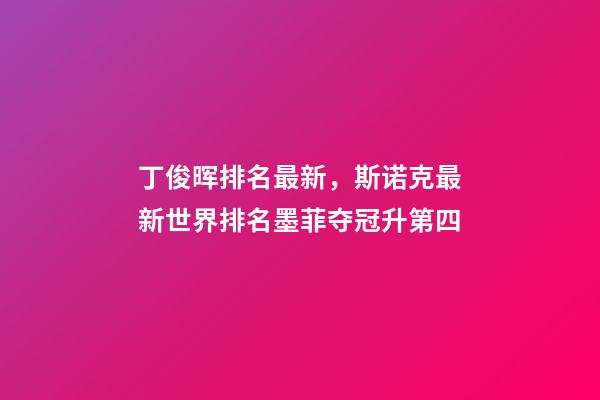 丁俊晖排名最新，斯诺克最新世界排名墨菲夺冠升第四